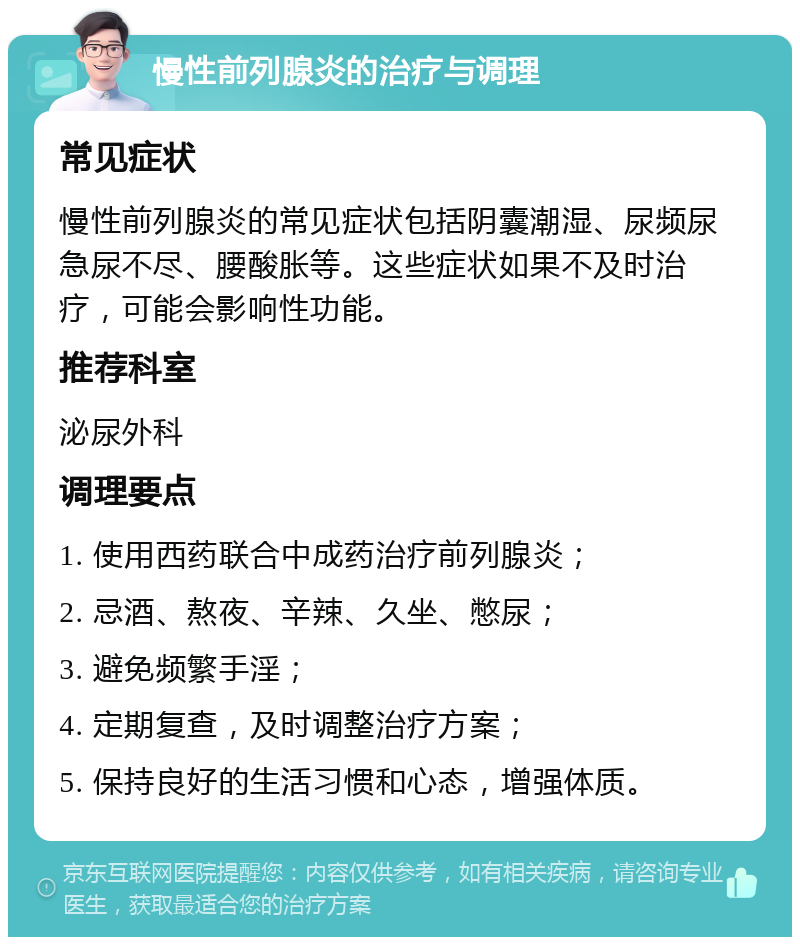 慢性前列腺炎的治疗与调理

常见症状

慢性前列腺炎的常见症状包括阴囊潮湿、尿频尿急尿不尽、腰酸胀等。这些症状如果不及时治疗，可能会影响性功能。

推荐科室

泌尿外科

调理要点

1. 使用西药联合中成药治疗前列腺炎；

2. 忌酒、熬夜、辛辣、久坐、憋尿；

3. 避免频繁手淫；

4. 定期复查，及时调整治疗方案；

5. 保持良好的生活习惯和心态，增强体质。

京东互联网医院提醒您：内容仅供参考，如有相关疾病，请咨询专业医生，获取最适合您的治疗方案